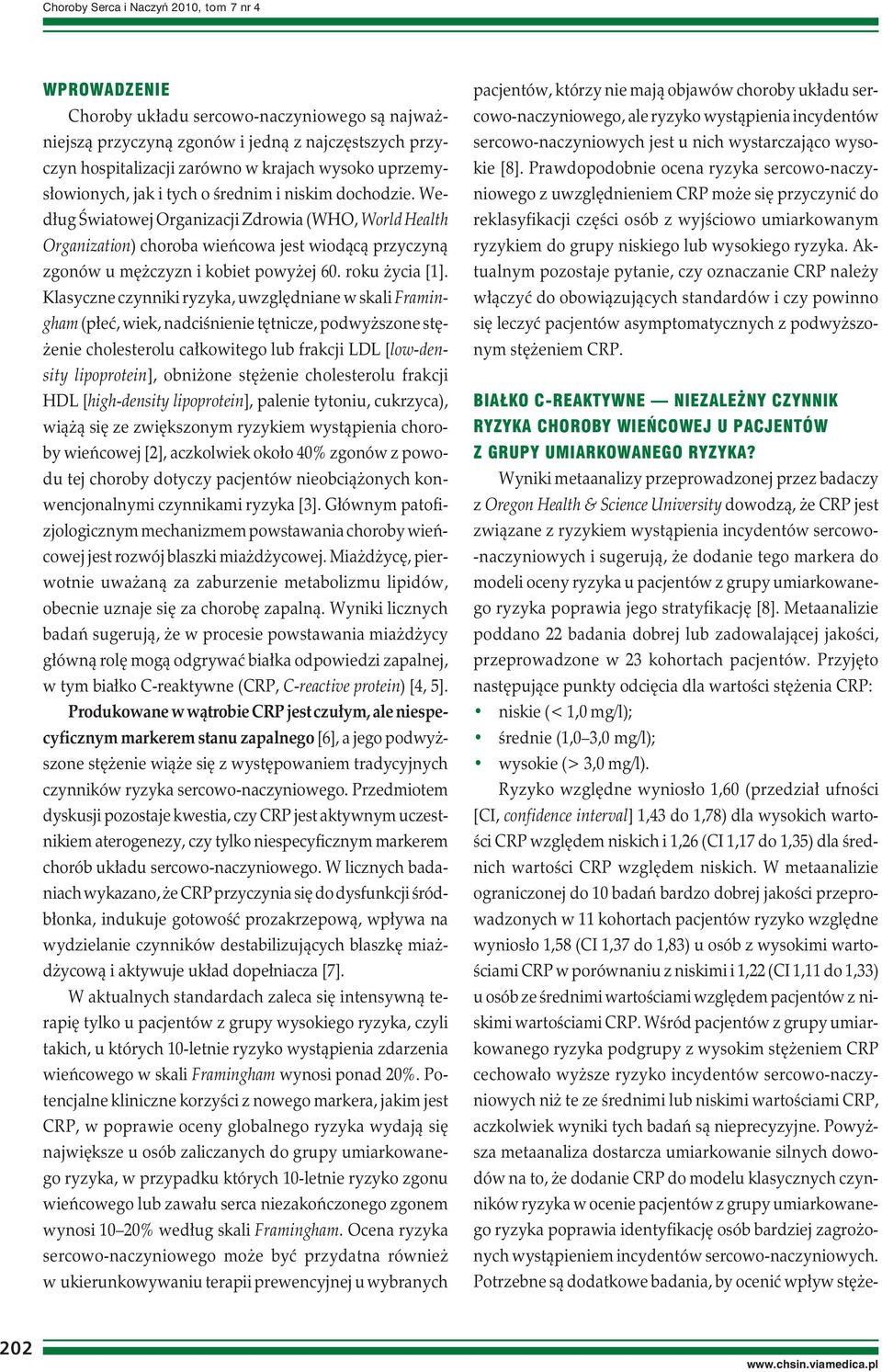 Choroby Serca i Naczyń 2010, tom 7 nr 4

WPROWADZENIE

Choroby układu sercowo-naczyniowego są najważniejszą przyczyną zgonów i jedną z najczęstszych przyczyn hospitalizacji zarówno w krajach wysoko uprzemysłowionych, jak i tych o średnim i niskim dochodzie. Według Światowej Organizacji Zdrowia (WHO, World Health Organization) choroba wieńcowa jest wiodącą przyczyną zgonów u mężczyzn i kobiet powyżej 60. roku życia [1]. Klasyczne czynniki ryzyka, uwzględniane w skali Framingham (płeć, wiek, nadciśnienie tętnicze, podwyższone stężenie cholesterolu całkowitego lub frakcji LDL [low-density lipoprotein], obniżone stężenie cholesterolu frakcji HDL [high-density lipoprotein], palenie tytoniu, cukrzyca), wiążą się ze zwiększonym ryzykiem wystąpienia choroby wieńcowej [2], aczkolwiek około 40% zgonów z powodu tej choroby dotyczy pacjentów nieobciążonych konwencjonalnymi czynnikami ryzyka [3]. Głównym patofizjologicznym mechanizmem powstawania choroby wieńcowej jest rozwój blaszki miażdżycowej. Miażdżycę, pierwotnie uważaną za zaburzenie metabolizmu lipidów, obecnie uznaje się za chorobę zapalną. Wyniki licznych badań sugerują, że w procesie powstawania miażdżycy główną rolę mogą odgrywać białka odpowiedzi zapalnej, w tym białko C-reaktywne (CRP, C-reactive protein) [4, 5].

Produkowane w wątrobie CRP jest czułym, ale niespecyficznym markerem stanu zapalnego [6], a jego podwyższone stężenie wiąże się z występowaniem tradycyjnych czynników ryzyka sercowo-naczyniowego. Przedmiotem dyskusji pozostaje kwestia, czy CRP jest aktywnym uczestnikiem aterogenezy, czy tylko niespecyficznym markerem chorób układu sercowo-naczyniowego. W licznych badaniach wykazano, że CRP przyczynia się do dysfunkcji śródbłonka, indukuje gotowość prozakrzepową, wpływa na wydzielanie czynników destabilizujących blaszkę miażdżycową i aktywuje układ dopełniacza [7].

W aktualnych standardach zaleca się intensywną terapię tylko u pacjentów z grupy wysokiego ryzyka, czyli takich, u których 10-letnie ryzyko wystąpienia zdarzenia wieńcowego w skali Framingham wynosi ponad 20%. Potencjalne kliniczne korzyści z nowego markera, jakim jest CRP, w poprawie oceny globalnego ryzyka wydają się największe u osób zaliczanych do grupy umiarkowanego ryzyka, w przypadku których 10-letnie ryzyko zgonu wieńcowego lub zawału serca niezakończonego zgonem wynosi 10–20% według skali Framingham. Ocena ryzyka sercowo-naczyniowego może być przydatna również w ukierunkowywaniu terapii prewencyjnej u wybranych pacjentów, którzy nie mają objawów choroby układu sercowo-naczyniowego, ale ryzyko wystąpienia incydentów sercowo-naczyniowych jest u nich wystarczająco wysokie [8]. Prawdopodobnie ocena ryzyka sercowo-naczyniowego z uwzględnieniem CRP może się przyczynić do reklasyfikacji części osób z wyjściowo umiarkowanym ryzykiem do grupy niskiego lub wysokiego ryzyka. Aktualnym pozostaje pytanie, czy oznaczanie CRP należy włączyć do obowiązujących standardów i czy powinno się leczyć pacjentów asymptomatycznych z podwyższonym stężeniem CRP.

BIAŁKO C-REAKTYWNE — NIEZALEŻNY CZYNNIK RYZYKA CHOROBY WIEŃCOWEJ U PACJENTÓW Z GRUPY UMIARKOWANEGO RYZYKA?

Wyniki metaanalizy przeprowadzonej przez badaczy z Oregon Health & Science University dowodzą, że CRP jest związane z ryzykiem wystąpienia incydentów sercowo-naczyniowych i sugerują, że dodanie tego markera do modeli oceny ryzyka u pacjentów z grupy umiarkowanego ryzyka poprawia jego stratyfikację [8]. Metaanalizie poddano 22 badania dobrej lub zadowalającej jakości, przeprowadzone w 23 kohortach pacjentów. Przyjęto następujące punkty odcięcia dla wartości stężenia CRP:
• niskie (< 1,0 mg/l);
• średnie (1,0–3,0 mg/l);
• wysokie (> 3,0 mg/l).

Ryzyko względne wyniosło 1,60 (przedział ufności [CI, confidence interval] 1,43 do 1,78) dla wysokich wartości CRP względem niskich i 1,26 (CI 1,17 do 1,35) dla średnich wartości CRP względem niskich. W metaanalizie ograniczonej do 10 badań bardzo dobrej jakości przeprowadzonych w 11 kohortach pacjentów ryzyko względne wyniosło 1,58 (CI 1,37 do 1,83) u osób z wysokimi wartościami CRP w porównaniu z niskimi i 1,22 (CI 1,11 do 1,33) u osób ze średnimi wartościami względem pacjentów z niskimi wartościami CRP. Wśród pacjentów z grupy umiarkowanego ryzyka podgrupy z wysokim stężeniem CRP cechowało wyższe ryzyko incydentów sercowo-naczyniowych niż te ze średnimi lub niskimi wartościami CRP, aczkolwiek wyniki tych badań są nieprecyzyjne. Powyższa metaanaliza dostarcza umiarkowanie silnych dowodów na to, że dodanie CRP do modelu klasycznych czynników ryzyka w ocenie pacjentów z grupy umiarkowanego ryzyka poprawia identyfikację osób bardziej zagrożonych wystąpieniem incydentów sercowo-naczyniowych. Potrzebne są dodatkowe badania, by ocenić wpływ stęże-

202

www.chsin.viamedica.pl